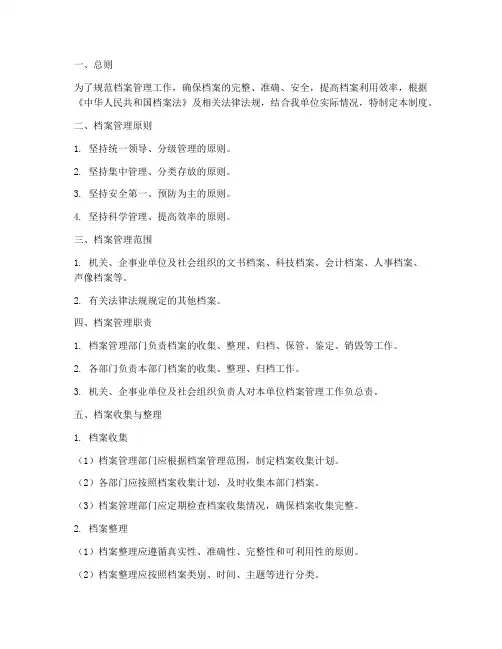 一、总则

为了规范档案管理工作，确保档案的完整、准确、安全，提高档案利用效率，根据《中华人民共和国档案法》及相关法律法规，结合我单位实际情况，特制定本制度。

二、档案管理原则

1. 坚持统一领导、分级管理的原则。

2. 坚持集中管理、分类存放的原则。

3. 坚持安全第一、预防为主的原则。

4. 坚持科学管理、提高效率的原则。

三、档案管理范围

1. 机关、企事业单位及社会组织的文书档案、科技档案、会计档案、人事档案、声像档案等。

2. 有关法律法规规定的其他档案。

四、档案管理职责

1. 档案管理部门负责档案的收集、整理、归档、保管、鉴定、销毁等工作。

2. 各部门负责本部门档案的收集、整理、归档工作。

3. 机关、企事业单位及社会组织负责人对本单位档案管理工作负总责。

五、档案收集与整理

1. 档案收集

（1）档案管理部门应根据档案管理范围，制定档案收集计划。

（2）各部门应按照档案收集计划，及时收集本部门档案。

（3）档案管理部门应定期检查档案收集情况，确保档案收集完整。

2. 档案整理

（1）档案整理应遵循真实性、准确性、完整性和可利用性的原则。

（2）档案整理应按照档案类别、时间、主题等进行分类。